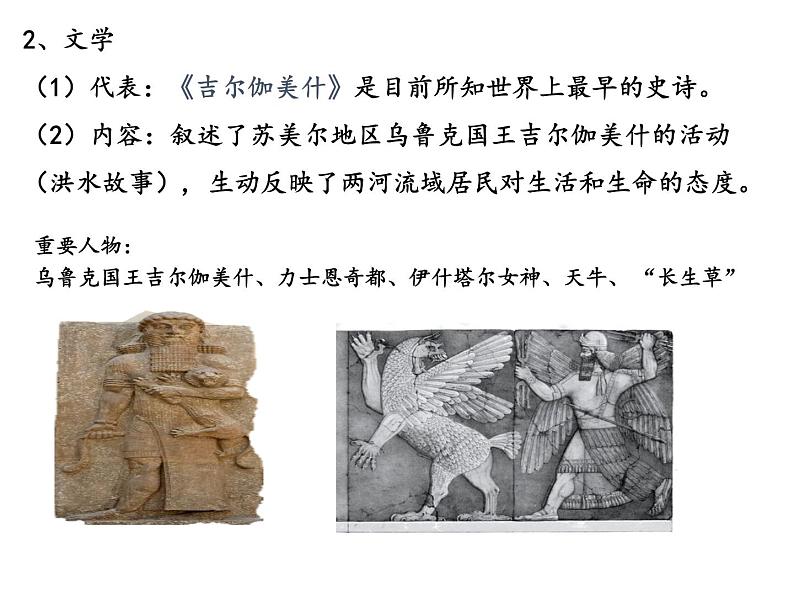 2、文学

（1）代表：《吉尔伽美什》是目前所知世界上最早的史诗。

（2）内容：叙述了苏美尔地区乌鲁克国王吉尔伽美什的活动（洪水故事），生动反映了两河流域居民对生活和生命的态度。

重要人物：
乌鲁克国王吉尔伽美什、力士恩奇都、伊什塔尔女神、天牛、“长生草”